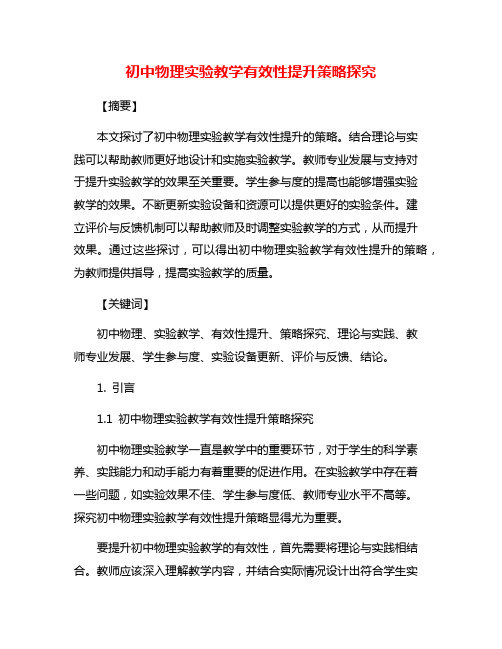 初中物理实验教学有效性提升策略探究

【摘要】

本文探讨了初中物理实验教学有效性提升的策略。结合理论与实践可以帮助教师更好地设计和实施实验教学。教师专业发展与支持对于提升实验教学的效果至关重要。学生参与度的提高也能够增强实验教学的效果。不断更新实验设备和资源可以提供更好的实验条件。建立评价与反馈机制可以帮助教师及时调整实验教学的方式，从而提升效果。通过这些探讨，可以得出初中物理实验教学有效性提升的策略，为教师提供指导，提高实验教学的质量。

【关键词】

初中物理、实验教学、有效性提升、策略探究、理论与实践、教师专业发展、学生参与度、实验设备更新、评价与反馈、结论。

1. 引言

1.1 初中物理实验教学有效性提升策略探究

初中物理实验教学一直是教学中的重要环节，对于学生的科学素养、实践能力和动手能力有着重要的促进作用。在实验教学中存在着一些问题，如实验效果不佳、学生参与度低、教师专业水平不高等。探究初中物理实验教学有效性提升策略显得尤为重要。

要提升初中物理实验教学的有效性，首先需要将理论与实践相结合。教师应该深入理解教学内容，并结合实际情况设计出符合学生实